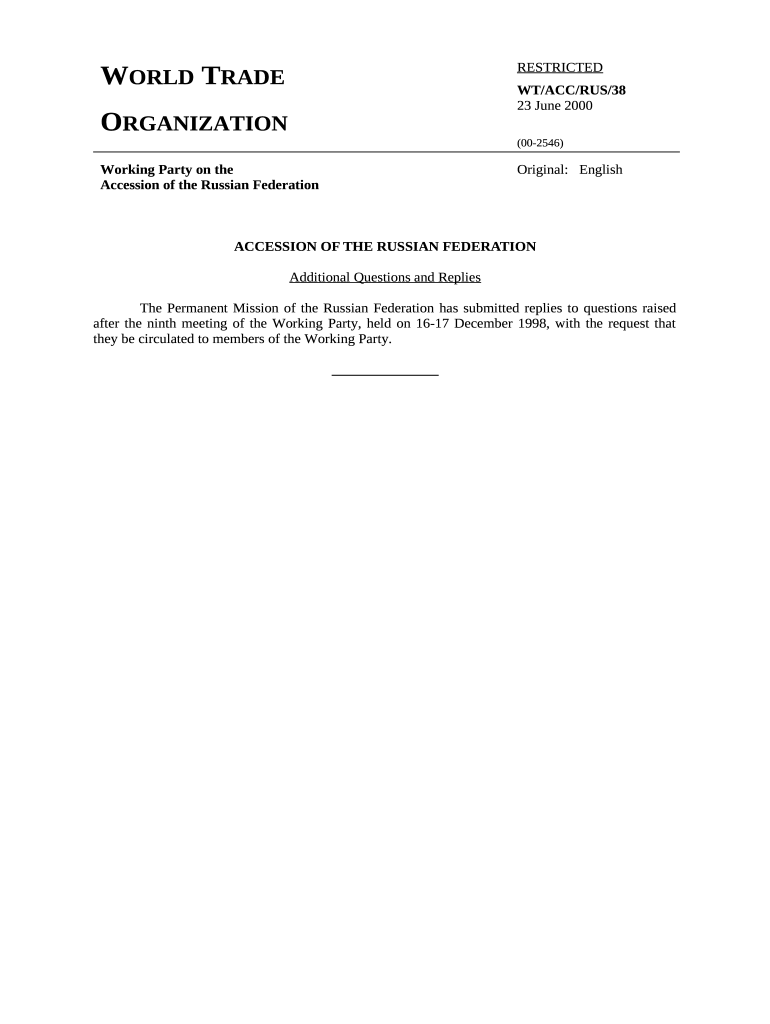 WORLD TRADE

ORGANIZATION

RESTRICTED

WT/ACC/RUS/38
23 June 2000

(00-2546)

Working Party on the
Accession of the Russian Federation

Original: English

ACCESSION OF THE RUSSIAN FEDERATION

Additional Questions and Replies

The Permanent Mission of the Russian Federation has submitted replies to questions raised after the ninth meeting of the Working Party, held on 16-17 December 1998, with the request that they be circulated to members of the Working Party.